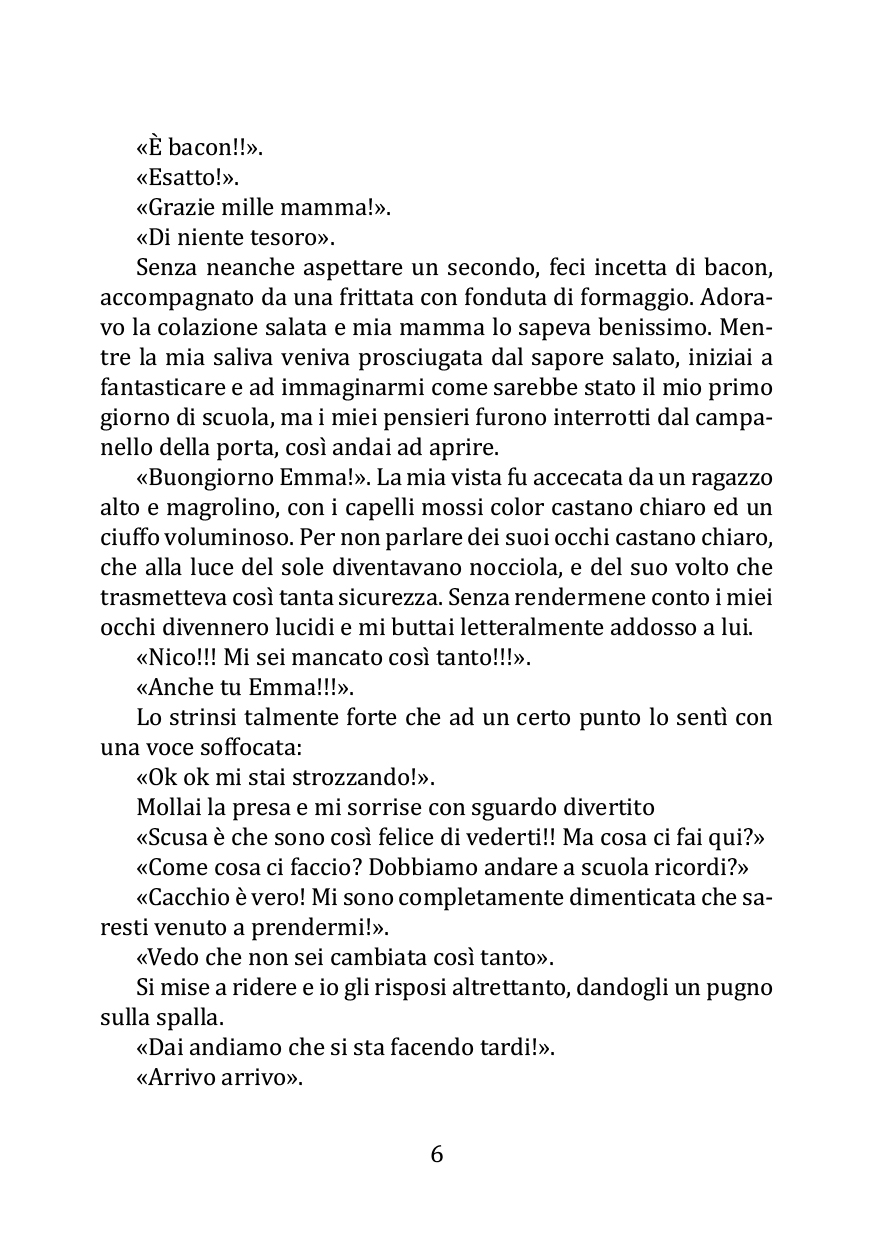 «È bacon!!».

«Esatto!».

«Grazie mille mamma!».

«Di niente tesoro».

Senza neanche aspettare un secondo, feci incetta di bacon, accompagnato da una frittata con fonduta di formaggio. Adoravo la colazione salata e mia mamma lo sapeva benissimo. Mentre la mia saliva veniva prosciugata dal sapore salato, iniziai a fantasticare e ad immaginarmi come sarebbe stato il mio primo giorno di scuola, ma i miei pensieri furono interrotti dal campanello della porta, così andai ad aprire.

«Buongiorno Emma!». La mia vista fu accecata da un ragazzo alto e magrolino, con i capelli mossi color castano chiaro ed un ciuffo voluminoso. Per non parlare dei suoi occhi castano chiaro, che alla luce del sole diventavano nocciola, e del suo volto che trasmetteva così tanta sicurezza. Senza rendermene conto i miei occhi divennero lucidi e mi buttai letteralmente addosso a lui.

«Nico!!! Mi sei mancato così tanto!!!».

«Anche tu Emma!!!».

Lo strinsi talmente forte che ad un certo punto lo sentì con una voce soffocata:

«Ok ok mi stai strozzando!».

Mollai la presa e mi sorrise con sguardo divertito

«Scusa è che sono così felice di vederti!! Ma cosa ci fai qui?»

«Come cosa ci faccio? Dobbiamo andare a scuola ricordi?»

«Cacchio è vero! Mi sono completamente dimenticata che saresti venuto a prendermi!».

«Vedo che non sei cambiata così tanto».

Si mise a ridere e io gli risposi altrettanto, dandogli un pugno sulla spalla.

«Dai andiamo che si sta facendo tardi!».

«Arrivo arrivo».

6